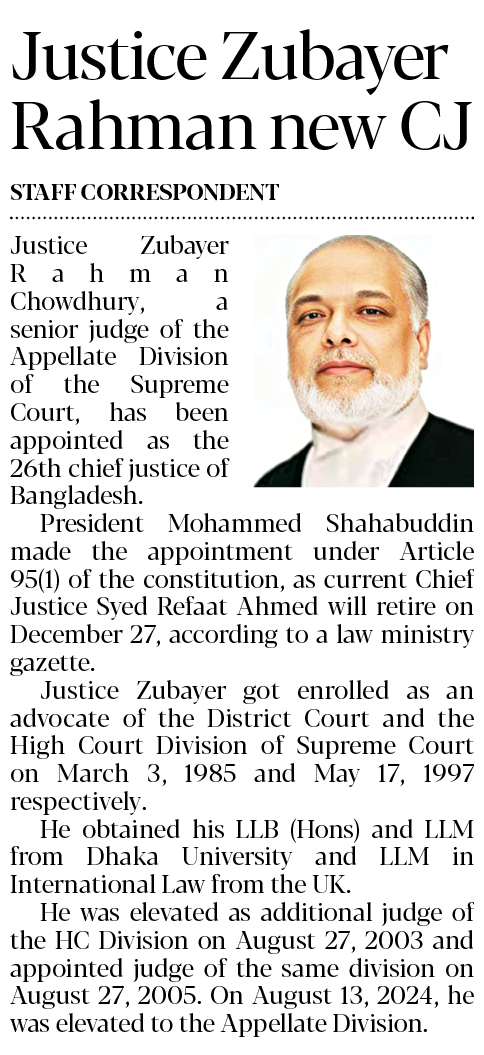 Justice Zubayer Rahman new CJ

STAFF CORRESPONDENT

Justice Zubayer Rahman Chowdhury, a senior judge of the Appellate Division of the Supreme Court, has been appointed as the 26th chief justice of Bangladesh.

President Mohammed Shahabuddin made the appointment under Article 95(1) of the constitution, as current Chief Justice Syed Refaat Ahmed will retire on December 27, according to a law ministry gazette.

Justice Zubayer got enrolled as an advocate of the District Court and the High Court Division of Supreme Court on March 3, 1985 and May 17, 1997 respectively.

He obtained his LLB (Hons) and LLM from Dhaka University and LLM in International Law from the UK.

He was elevated as additional judge of the HC Division on August 27, 2003 and appointed judge of the same division on August 27, 2005. On August 13, 2024, he was elevated to the Appellate Division.